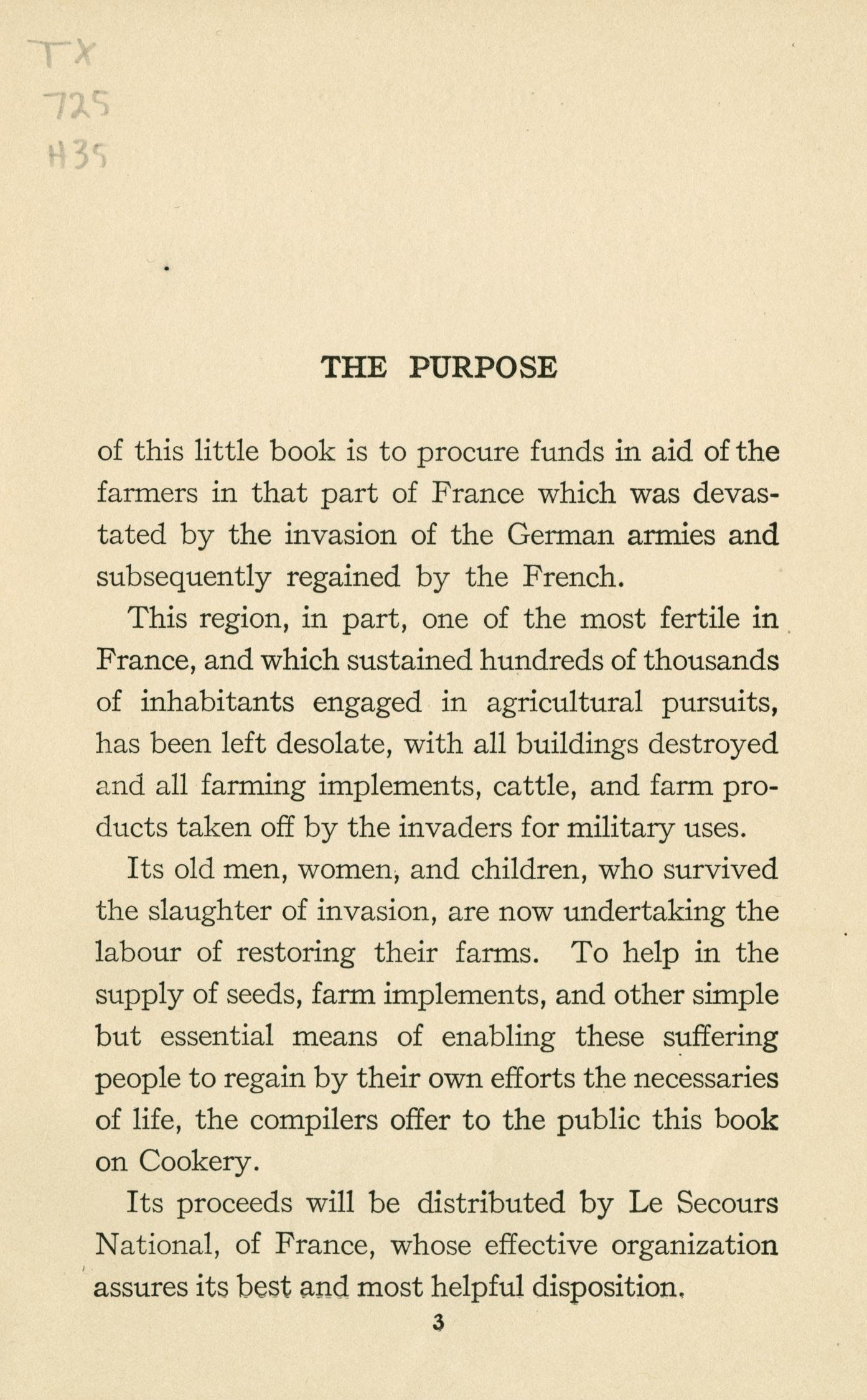 TX
725
H35

THE PURPOSE

of this little book is to procure funds in aid of the farmers in that part of France which was devastated by the invasion of the German armies and subsequently regained by the French.

This region, in part, one of the most fertile in France, and which sustained hundreds of thousands of inhabitants engaged in agricultural pursuits, has been left desolate, with all buildings destroyed and all farming implements, cattle, and farm products taken off by the invaders for military uses.

Its old men, women, and children, who survived the slaughter of invasion, are now undertaking the labour of restoring their farms. To help in the supply of seeds, farm implements, and other simple but essential means of enabling these suffering people to regain by their own efforts the necessaries of life, the compilers offer to the public this book on Cookery.

Its proceeds will be distributed by Le Secours National, of France, whose effective organization assures its best and most helpful disposition.

3